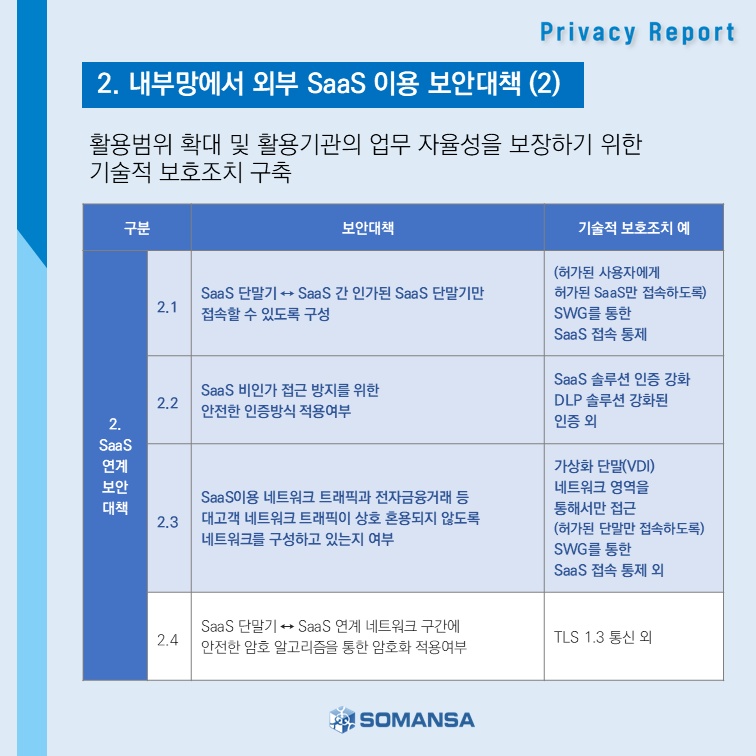 Privacy Report

2. 내부망에서 외부 SaaS 이용 보안대책 (2)

활용범위 확대 및 활용기관의 업무 자율성을 보장하기 위한 기술적 보호조치 구축

| 구분 | | 보안대책 | 기술적 보호조치 예 |
|---|---|---|---|
| 2. SaaS 연계 보안 대책 | 2.1 | SaaS 단말기 ↔ SaaS 간 인가된 SaaS 단말기만 접속할 수 있도록 구성 | (허가된 사용자에게 허가된 SaaS만 접속하도록) SWG를 통한 SaaS 접속 통제 |
| | 2.2 | SaaS 비인가 접근 방지를 위한 안전한 인증방식 적용여부 | SaaS 솔루션 인증 강화 DLP 솔루션 강화된 인증 외 |
| | 2.3 | SaaS이용 네트워크 트래픽과 전자금융거래 등 대고객 네트워크 트래픽이 상호 혼용되지 않도록 네트워크를 구성하고 있는지 여부 | 가상화 단말(VDI) 네트워크 영역을 통해서만 접근 (허가된 단말만 접속하도록) SWG를 통한 SaaS 접속 통제 외 |
| | 2.4 | SaaS 단말기 ↔ SaaS 연계 네트워크 구간에 안전한 암호 알고리즘을 통한 암호화 적용여부 | TLS 1.3 통신 외 |

SOMANSA